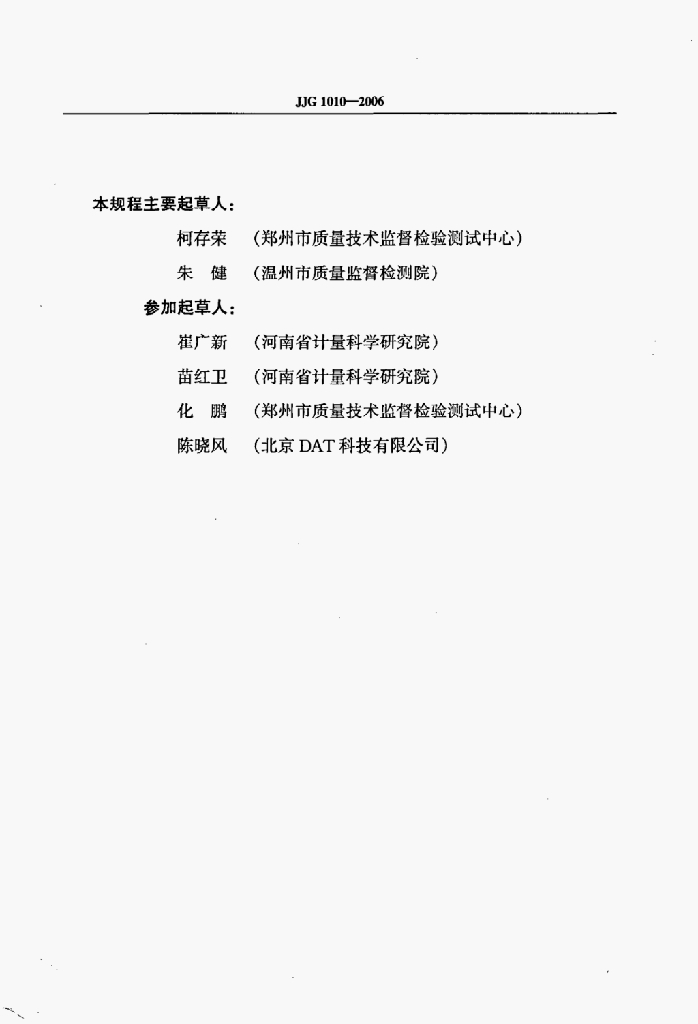 JJG 1010—2006

本规程主要起草人：

柯存荣　（郑州市质量技术监督检验测试中心）

朱　健　（温州市质量监督检测院）

参加起草人：

崔广新　（河南省计量科学研究院）

苗红卫　（河南省计量科学研究院）

化　鹏　（郑州市质量技术监督检验测试中心）

陈晓风　（北京 DAT 科技有限公司）